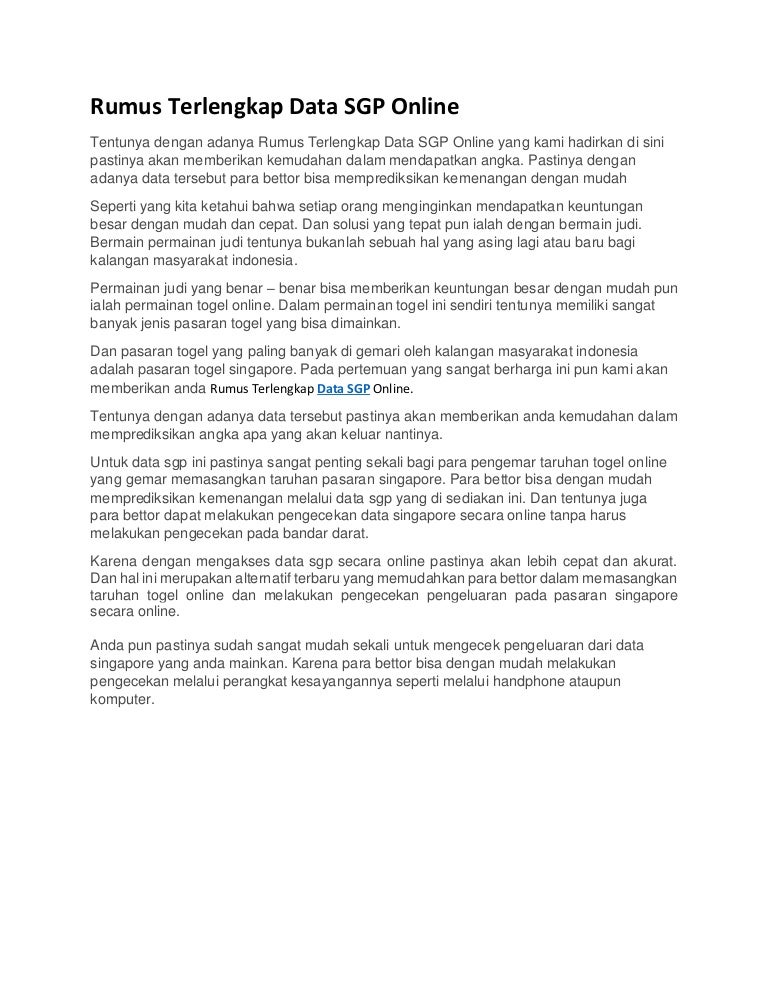 Rumus Terlengkap Data SGP Online

Tentunya dengan adanya Rumus Terlengkap Data SGP Online yang kami hadirkan di sini pastinya akan memberikan kemudahan dalam mendapatkan angka. Pastinya dengan adanya data tersebut para bettor bisa memprediksikan kemenangan dengan mudah

Seperti yang kita ketahui bahwa setiap orang menginginkan mendapatkan keuntungan besar dengan mudah dan cepat. Dan solusi yang tepat pun ialah dengan bermain judi. Bermain permainan judi tentunya bukanlah sebuah hal yang asing lagi atau baru bagi kalangan masyarakat indonesia.

Permainan judi yang benar – benar bisa memberikan keuntungan besar dengan mudah pun ialah permainan togel online. Dalam permainan togel ini sendiri tentunya memiliki sangat banyak jenis pasaran togel yang bisa dimainkan.

Dan pasaran togel yang paling banyak di gemari oleh kalangan masyarakat indonesia adalah pasaran togel singapore. Pada pertemuan yang sangat berharga ini pun kami akan memberikan anda Rumus Terlengkap Data SGP Online.

Tentunya dengan adanya data tersebut pastinya akan memberikan anda kemudahan dalam memprediksikan angka apa yang akan keluar nantinya.

Untuk data sgp ini pastinya sangat penting sekali bagi para pengemar taruhan togel online yang gemar memasangkan taruhan pasaran singapore. Para bettor bisa dengan mudah memprediksikan kemenangan melalui data sgp yang di sediakan ini. Dan tentunya juga para bettor dapat melakukan pengecekan data singapore secara online tanpa harus melakukan pengecekan pada bandar darat.

Karena dengan mengakses data sgp secara online pastinya akan lebih cepat dan akurat. Dan hal ini merupakan alternatif terbaru yang memudahkan para bettor dalam memasangkan taruhan togel online dan melakukan pengecekan pengeluaran pada pasaran singapore secara online.

Anda pun pastinya sudah sangat mudah sekali untuk mengecek pengeluaran dari data singapore yang anda mainkan. Karena para bettor bisa dengan mudah melakukan pengecekan melalui perangkat kesayangannya seperti melalui handphone ataupun komputer.